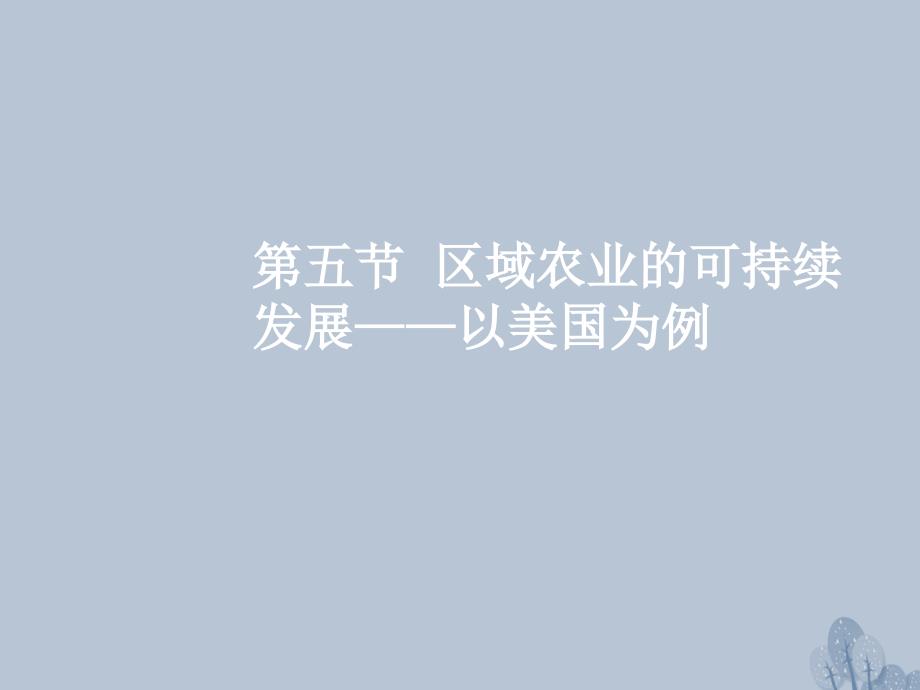 第五节 区域农业的可持续发展——以美国为例